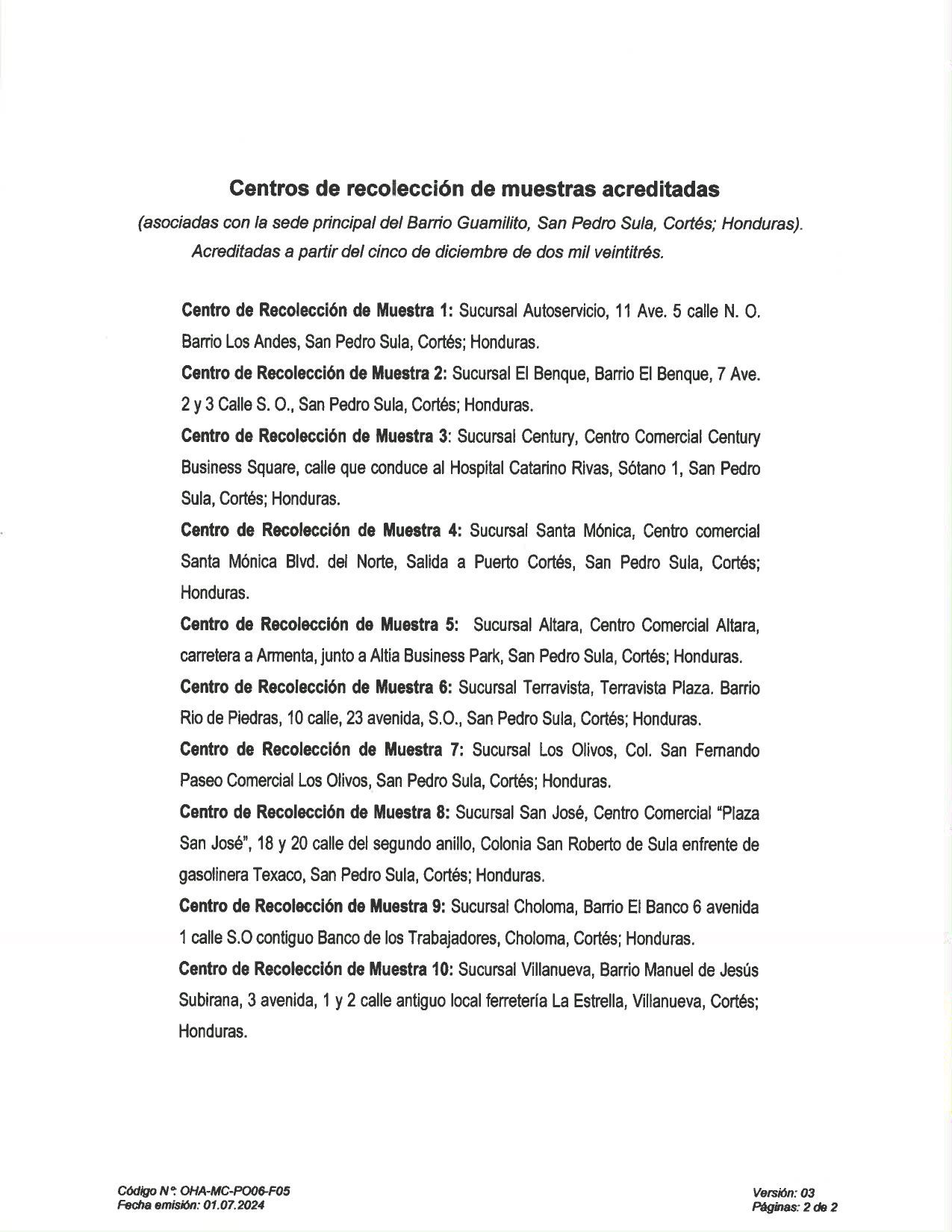 Centros de recolección de muestras acreditadas

(asociadas con la sede principal del Barrio Guamilito, San Pedro Sula, Cortés; Honduras). Acreditadas a partir del cinco de diciembre de dos mil veintitrés.

Centro de Recolección de Muestra 1: Sucursal Autoservicio, 11 Ave. 5 calle N. O. Barrio Los Andes, San Pedro Sula, Cortés; Honduras.

Centro de Recolección de Muestra 2: Sucursal El Benque, Barrio El Benque, 7 Ave. 2 y 3 Calle S. O., San Pedro Sula, Cortés; Honduras.

Centro de Recolección de Muestra 3: Sucursal Century, Centro Comercial Century Business Square, calle que conduce al Hospital Catarino Rivas, Sótano 1, San Pedro Sula, Cortés; Honduras.

Centro de Recolección de Muestra 4: Sucursal Santa Mónica, Centro comercial Santa Mónica Blvd. del Norte, Salida a Puerto Cortés, San Pedro Sula, Cortés; Honduras.

Centro de Recolección de Muestra 5: Sucursal Altara, Centro Comercial Altara, carretera a Armenta, junto a Altia Business Park, San Pedro Sula, Cortés; Honduras.

Centro de Recolección de Muestra 6: Sucursal Terravista, Terravista Plaza. Barrio Rio de Piedras, 10 calle, 23 avenida, S.O., San Pedro Sula, Cortés; Honduras.

Centro de Recolección de Muestra 7: Sucursal Los Olivos, Col. San Fernando Paseo Comercial Los Olivos, San Pedro Sula, Cortés; Honduras.

Centro de Recolección de Muestra 8: Sucursal San José, Centro Comercial "Plaza San José", 18 y 20 calle del segundo anillo, Colonia San Roberto de Sula enfrente de gasolinera Texaco, San Pedro Sula, Cortés; Honduras.

Centro de Recolección de Muestra 9: Sucursal Choloma, Barrio El Banco 6 avenida 1 calle S.O contiguo Banco de los Trabajadores, Choloma, Cortés; Honduras.

Centro de Recolección de Muestra 10: Sucursal Villanueva, Barrio Manuel de Jesús Subirana, 3 avenida, 1 y 2 calle antiguo local ferretería La Estrella, Villanueva, Cortés; Honduras.

Código N°: OHA-MC-PO06-F05
Fecha emisión: 01.07.2024

Versión: 03
Páginas: 2 de 2